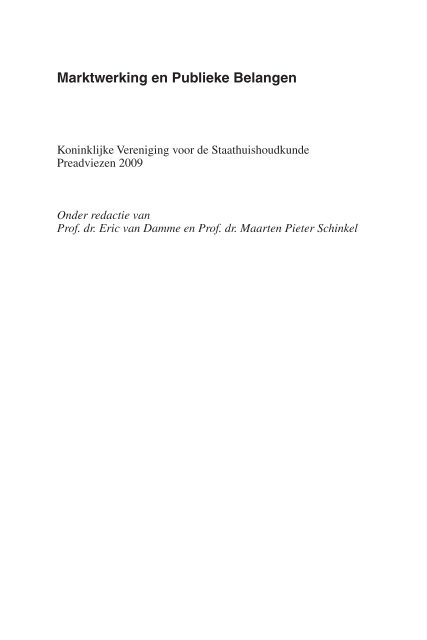 Marktwerking en Publieke Belangen

Koninklijke Vereniging voor de Staathuishoudkunde
Preadviezen 2009

Onder redactie van
Prof. dr. Eric van Damme en Prof. dr. Maarten Pieter Schinkel